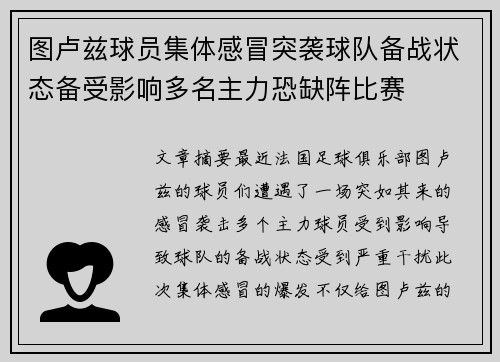 图卢兹球员集体感冒突袭球队备战状态备受影响多名主力恐缺阵比赛

文章摘要最近法国足球俱乐部图卢兹的球员们遭遇了一场突如其来的感冒袭击多个主力球员受到影响导致球队的备战状态受到严重干扰此次集体感冒的爆发不仅给图卢兹的